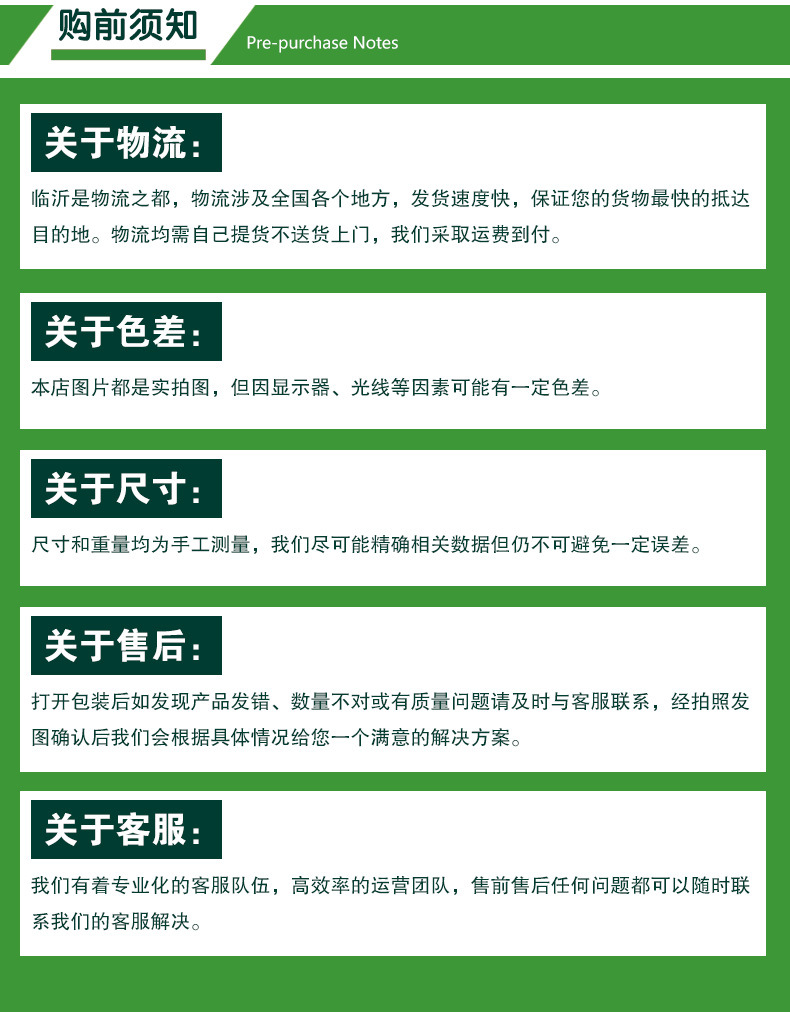 购前须知

Pre-purchase Notes

关于物流:

临沂是物流之都，物流涉及全国各个地方，发货速度快，保证您的货物最快的抵达目的地。物流均需自己提货不送货上门，我们采取运费到付。

关于色差:

本店图片都是实拍图，但因显示器、光线等因素可能有一定色差。

关于尺寸:

尺寸和重量均为手工测量，我们尽可能精确相关数据但仍不可避免一定误差。

关于售后:

打开包装后如发现产品发错、数量不对或有质量问题请及时与客服联系，经拍照发图确认后我们会根据具体情况给您一个满意的解决方案。

关于客服:

我们有着专业化的客服队伍，高效率的运营团队，售前售后任何问题都可以随时联系我们的客服解决。